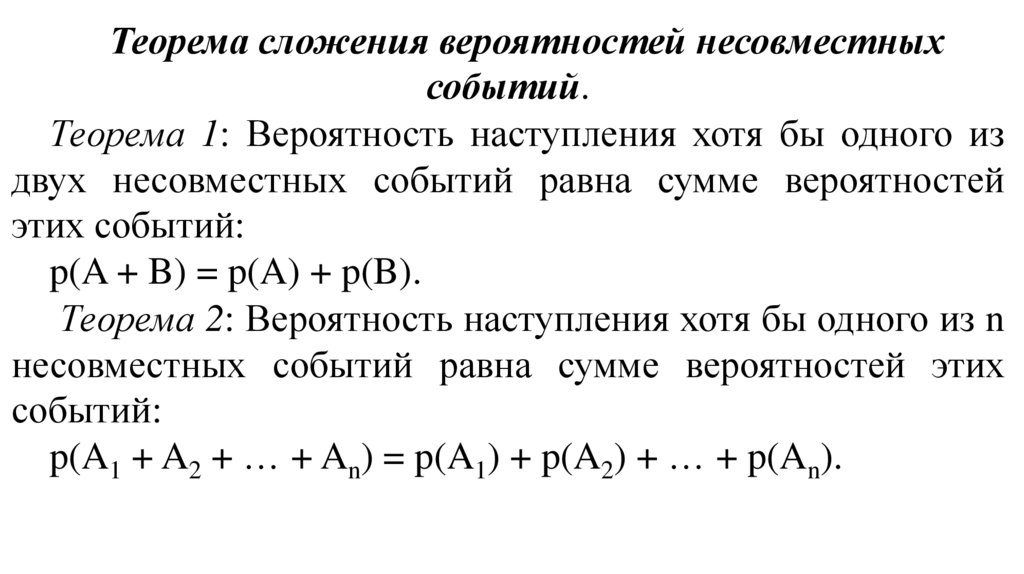 Теорема сложения вероятностей несовместных событий.

Теорема 1: Вероятность наступления хотя бы одного из двух несовместных событий равна сумме вероятностей этих событий:

$p(A + B) = p(A) + p(B)$.

Теорема 2: Вероятность наступления хотя бы одного из n несовместных событий равна сумме вероятностей этих событий:

$p(A_1 + A_2 + \ldots + A_n) = p(A_1) + p(A_2) + \ldots + p(A_n)$.